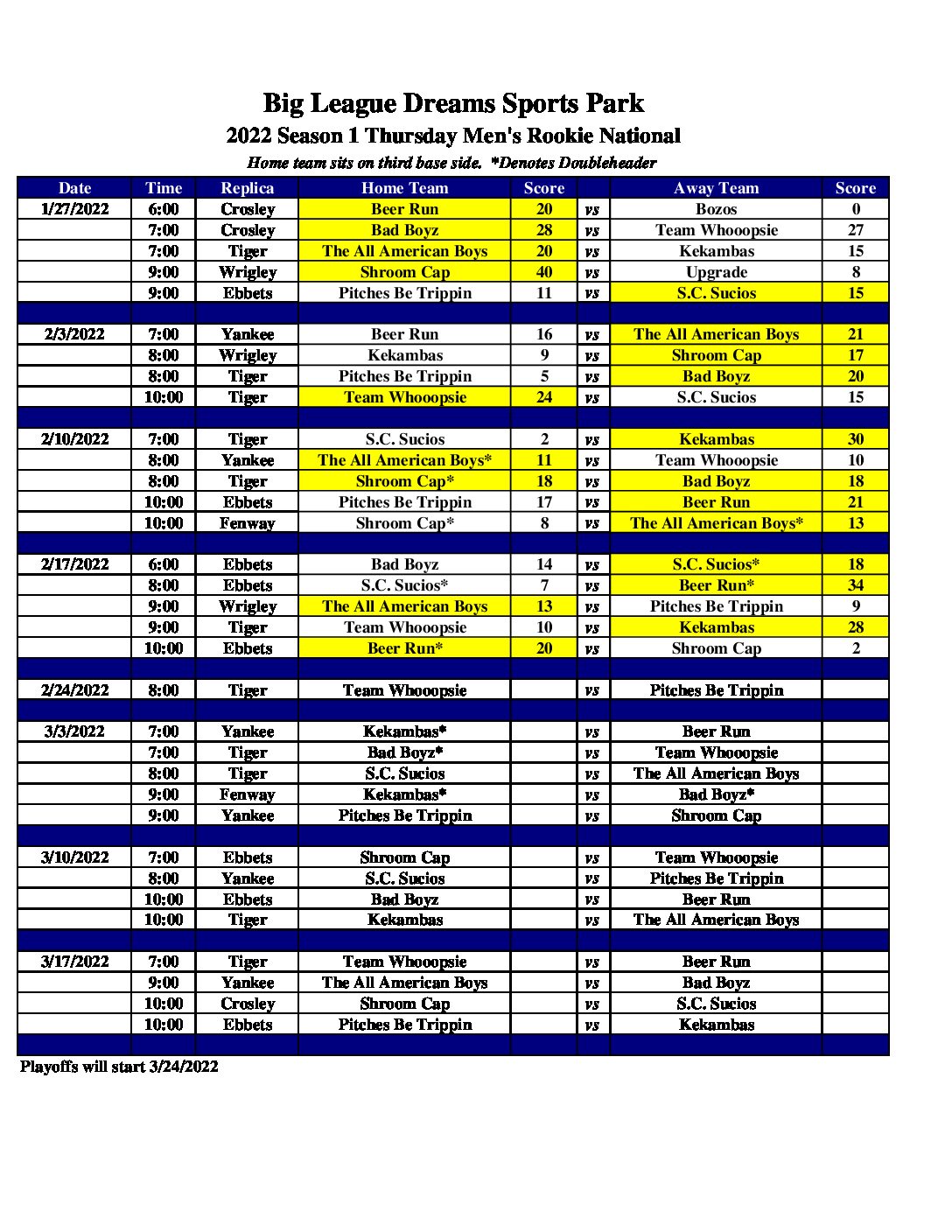 Big League Dreams Sports Park

2022 Season 1 Thursday Men's Rookie National

Home team sits on third base side. *Denotes Doubleheader

| Date | Time | Replica | Home Team | Score | | Away Team | Score |
|---|---|---|---|---|---|---|---|
| 1/27/2022 | 6:00 | Crosley | Beer Run | 20 | vs | Bozos | 0 |
| | 7:00 | Crosley | Bad Boyz | 28 | vs | Team Whooopsie | 27 |
| | 7:00 | Tiger | The All American Boys | 20 | vs | Kekambas | 15 |
| | 9:00 | Wrigley | Shroom Cap | 40 | vs | Upgrade | 8 |
| | 9:00 | Ebbets | Pitches Be Trippin | 11 | vs | S.C. Sucios | 15 |
| | | | | | | | |
| 2/3/2022 | 7:00 | Yankee | Beer Run | 16 | vs | The All American Boys | 21 |
| | 8:00 | Wrigley | Kekambas | 9 | vs | Shroom Cap | 17 |
| | 8:00 | Tiger | Pitches Be Trippin | 5 | vs | Bad Boyz | 20 |
| | 10:00 | Tiger | Team Whooopsie | 24 | vs | S.C. Sucios | 15 |
| | | | | | | | |
| 2/10/2022 | 7:00 | Tiger | S.C. Sucios | 2 | vs | Kekambas | 30 |
| | 8:00 | Yankee | The All American Boys* | 11 | vs | Team Whooopsie | 10 |
| | 8:00 | Tiger | Shroom Cap* | 18 | vs | Bad Boyz | 18 |
| | 10:00 | Ebbets | Pitches Be Trippin | 17 | vs | Beer Run | 21 |
| | 10:00 | Fenway | Shroom Cap* | 8 | vs | The All American Boys* | 13 |
| | | | | | | | |
| 2/17/2022 | 6:00 | Ebbets | Bad Boyz | 14 | vs | S.C. Sucios* | 18 |
| | 8:00 | Ebbets | S.C. Sucios* | 7 | vs | Beer Run* | 34 |
| | 9:00 | Wrigley | The All American Boys | 13 | vs | Pitches Be Trippin | 9 |
| | 9:00 | Tiger | Team Whooopsie | 10 | vs | Kekambas | 28 |
| | 10:00 | Ebbets | Beer Run* | 20 | vs | Shroom Cap | 2 |
| | | | | | | | |
| 2/24/2022 | 8:00 | Tiger | Team Whooopsie | | vs | Pitches Be Trippin | |
| | | | | | | | |
| 3/3/2022 | 7:00 | Yankee | Kekambas* | | vs | Beer Run | |
| | 7:00 | Tiger | Bad Boyz* | | vs | Team Whooopsie | |
| | 8:00 | Tiger | S.C. Sucios | | vs | The All American Boys | |
| | 9:00 | Fenway | Kekambas* | | vs | Bad Boyz* | |
| | 9:00 | Yankee | Pitches Be Trippin | | vs | Shroom Cap | |
| | | | | | | | |
| 3/10/2022 | 7:00 | Ebbets | Shroom Cap | | vs | Team Whooopsie | |
| | 8:00 | Yankee | S.C. Sucios | | vs | Pitches Be Trippin | |
| | 10:00 | Ebbets | Bad Boyz | | vs | Beer Run | |
| | 10:00 | Tiger | Kekambas | | vs | The All American Boys | |
| | | | | | | | |
| 3/17/2022 | 7:00 | Tiger | Team Whooopsie | | vs | Beer Run | |
| | 9:00 | Yankee | The All American Boys | | vs | Bad Boyz | |
| | 10:00 | Crosley | Shroom Cap | | vs | S.C. Sucios | |
| | 10:00 | Ebbets | Pitches Be Trippin | | vs | Kekambas | |

Playoffs will start 3/24/2022